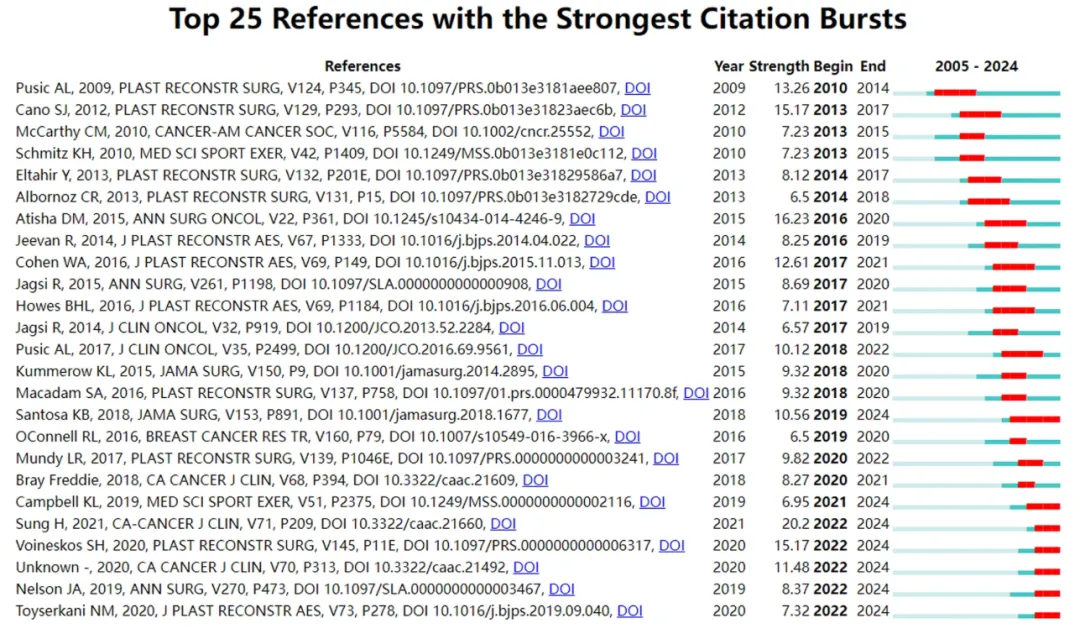 Top 25 References with the Strongest Citation Bursts

| References | Year | Strength | Begin | End | 2005 - 2024 |
|---|---|---|---|---|---|
| Pusic AL, 2009, PLAST RECONSTR SURG, V124, P345, DOI 10.1097/PRS.0b013e3181aee807, DOI | 2009 | 13.26 | 2010 | 2014 | |
| Cano SJ, 2012, PLAST RECONSTR SURG, V129, P293, DOI 10.1097/PRS.0b013e31823aec6b, DOI | 2012 | 15.17 | 2013 | 2017 | |
| McCarthy CM, 2010, CANCER-AM CANCER SOC, V116, P5584, DOI 10.1002/cncr.25552, DOI | 2010 | 7.23 | 2013 | 2015 | |
| Schmitz KH, 2010, MED SCI SPORT EXER, V42, P1409, DOI 10.1249/MSS.0b013e3181e0c112, DOI | 2010 | 7.23 | 2013 | 2015 | |
| Eltahir Y, 2013, PLAST RECONSTR SURG, V132, P201E, DOI 10.1097/PRS.0b013e31829586a7, DOI | 2013 | 8.12 | 2014 | 2017 | |
| Albornoz CR, 2013, PLAST RECONSTR SURG, V131, P15, DOI 10.1097/PRS.0b013e3182729cde, DOI | 2013 | 6.5 | 2014 | 2018 | |
| Atisha DM, 2015, ANN SURG ONCOL, V22, P361, DOI 10.1245/s10434-014-4246-9, DOI | 2015 | 16.23 | 2016 | 2020 | |
| Jeevan R, 2014, J PLAST RECONSTR AES, V67, P1333, DOI 10.1016/j.bjps.2014.04.022, DOI | 2014 | 8.25 | 2016 | 2019 | |
| Cohen WA, 2016, J PLAST RECONSTR AES, V69, P149, DOI 10.1016/j.bjps.2015.11.013, DOI | 2016 | 12.61 | 2017 | 2021 | |
| Jagsi R, 2015, ANN SURG, V261, P1198, DOI 10.1097/SLA.0000000000000908, DOI | 2015 | 8.69 | 2017 | 2020 | |
| Howes BHL, 2016, J PLAST RECONSTR AES, V69, P1184, DOI 10.1016/j.bjps.2016.06.004, DOI | 2016 | 7.11 | 2017 | 2021 | |
| Jagsi R, 2014, J CLIN ONCOL, V32, P919, DOI 10.1200/JCO.2013.52.2284, DOI | 2014 | 6.57 | 2017 | 2019 | |
| Pusic AL, 2017, J CLIN ONCOL, V35, P2499, DOI 10.1200/JCO.2016.69.9561, DOI | 2017 | 10.12 | 2018 | 2022 | |
| Kummerow KL, 2015, JAMA SURG, V150, P9, DOI 10.1001/jamasurg.2014.2895, DOI | 2015 | 9.32 | 2018 | 2020 | |
| Macadam SA, 2016, PLAST RECONSTR SURG, V137, P758, DOI 10.1097/01.prs.0000479932.11170.8f, DOI | 2016 | 9.32 | 2018 | 2020 | |
| Santosa KB, 2018, JAMA SURG, V153, P891, DOI 10.1001/jamasurg.2018.1677, DOI | 2018 | 10.56 | 2019 | 2024 | |
| OConnell RL, 2016, BREAST CANCER RES TR, V160, P79, DOI 10.1007/s10549-016-3966-x, DOI | 2016 | 6.5 | 2019 | 2020 | |
| Mundy LR, 2017, PLAST RECONSTR SURG, V139, P1046E, DOI 10.1097/PRS.0000000000003241, DOI | 2017 | 9.82 | 2020 | 2022 | |
| Bray Freddie, 2018, CA CANCER J CLIN, V68, P394, DOI 10.3322/caac.21609, DOI | 2018 | 8.27 | 2020 | 2021 | |
| Campbell KL, 2019, MED SCI SPORT EXER, V51, P2375, DOI 10.1249/MSS.0000000000002116, DOI | 2019 | 6.95 | 2021 | 2024 | |
| Sung H, 2021, CA-CANCER J CLIN, V71, P209, DOI 10.3322/caac.21660, DOI | 2021 | 20.2 | 2022 | 2024 | |
| Voineskos SH, 2020, PLAST RECONSTR SURG, V145, P11E, DOI 10.1097/PRS.0000000000006317, DOI | 2020 | 15.17 | 2022 | 2024 | |
| Unknown -, 2020, CA CANCER J CLIN, V70, P313, DOI 10.3322/caac.21492, DOI | 2020 | 11.48 | 2022 | 2024 | |
| Nelson JA, 2019, ANN SURG, V270, P473, DOI 10.1097/SLA.0000000000003467, DOI | 2019 | 8.37 | 2022 | 2024 | |
| Toyserkani NM, 2020, J PLAST RECONSTR AES, V73, P278, DOI 10.1016/j.bjps.2019.09.040, DOI | 2020 | 7.32 | 2022 | 2024 | |